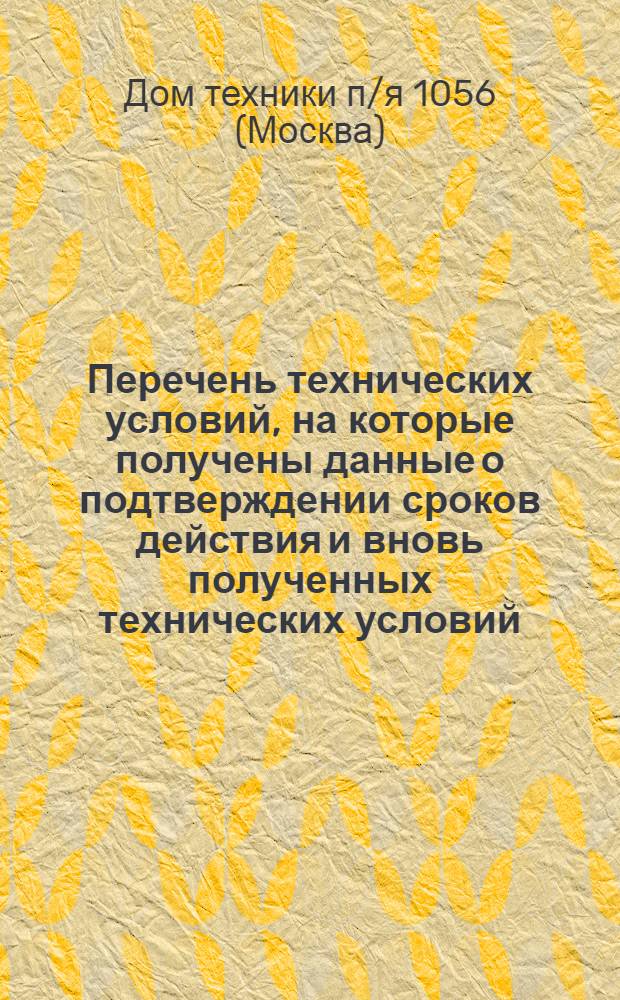 Дом техники п/я 1056 (Москва)

Перечень технических условий, на которые получены данные о подтверждении сроков действия и вновь полученных технических условий